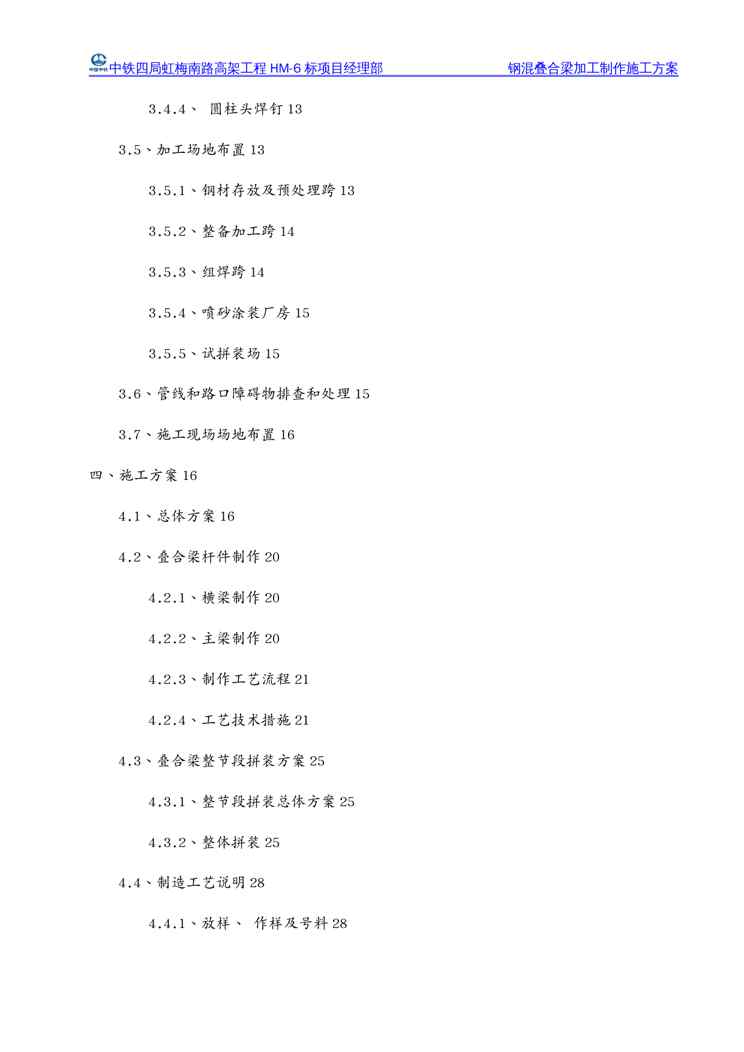 中铁四局虹梅南路高架工程 HM-6 标项目经理部　　钢混叠合梁加工制作施工方案

3.4.4、 圆柱头焊钉 13

3.5、加工场地布置 13

3.5.1、钢材存放及预处理跨 13

3.5.2、整备加工跨 14

3.5.3、组焊跨 14

3.5.4、喷砂涂装厂房 15

3.5.5、试拼装场 15

3.6、管线和路口障碍物排查和处理 15

3.7、施工现场场地布置 16

四、施工方案 16

4.1、总体方案 16

4.2、叠合梁杆件制作 20

4.2.1、横梁制作 20

4.2.2、主梁制作 20

4.2.3、制作工艺流程 21

4.2.4、工艺技术措施 21

4.3、叠合梁整节段拼装方案 25

4.3.1、整节段拼装总体方案 25

4.3.2、整体拼装 25

4.4、制造工艺说明 28

4.4.1、放样、 作样及号料 28